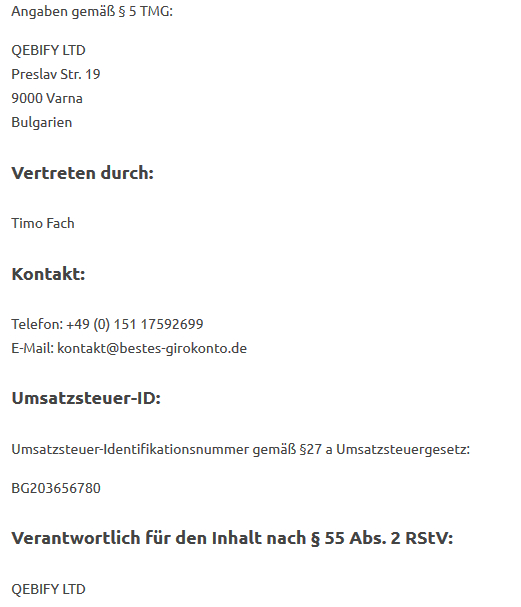 Angaben gemäß § 5 TMG:

QEBIFY LTD
Preslav Str. 19
9000 Varna
Bulgarien

Vertreten durch:

Timo Fach

Kontakt:

Telefon: +49 (0) 151 17592699
E-Mail: kontakt@bestes-girokonto.de

Umsatzsteuer-ID:

Umsatzsteuer-Identifikationsnummer gemäß §27 a Umsatzsteuergesetz:

BG203656780

Verantwortlich für den Inhalt nach § 55 Abs. 2 RStV:

QEBIFY LTD